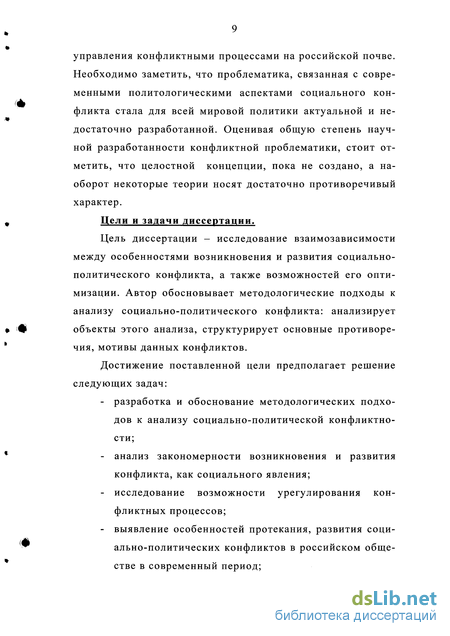 9

управления конфликтными процессами на российской почве. Необходимо заметить, что проблематика, связанная с современными политологическими аспектами социального конфликта стала для всей мировой политики актуальной и недостаточно разработанной. Оценивая общую степень научной разработанности конфликтной проблематики, стоит отметить, что целостной концепции, пока не создано, а наоборот некоторые теории носят достаточно противоречивый характер.

Цели и задачи диссертации.

Цель диссертации – исследование взаимозависимости между особенностями возникновения и развития социально-политического конфликта, а также возможностей его оптимизации. Автор обосновывает методологические подходы к анализу социально-политического конфликта: анализирует объекты этого анализа, структурирует основные противоречия, мотивы данных конфликтов.

Достижение поставленной цели предполагает решение следующих задач:

- разработка и обоснование методологических подходов к анализу социально-политической конфликтности;
- анализ закономерности возникновения и развития конфликта, как социального явления;
- исследование возможности урегулирования конфликтных процессов;
- выявление особенностей протекания, развития социально-политических конфликтов в российском обществе в современный период;

dsLib.net
библиотека диссертаций